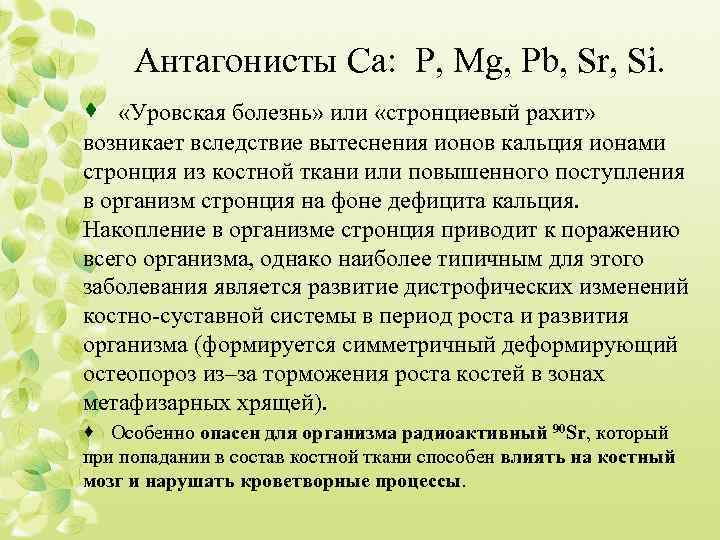 Антагонисты Ca: P, Mg, Pb, Sr, Si.

♦ «Уровская болезнь» или «стронциевый рахит» возникает вследствие вытеснения ионов кальция ионами стронция из костной ткани или повышенного поступления в организм стронция на фоне дефицита кальция. Накопление в организме стронция приводит к поражению всего организма, однако наиболее типичным для этого заболевания является развитие дистрофических изменений костно-суставной системы в период роста и развития организма (формируется симметричный деформирующий остеопороз из–за торможения роста костей в зонах метафизарных хрящей).

♦ Особенно опасен для организма радиоактивный $^{90}Sr$, который при попадании в состав костной ткани способен влиять на костный мозг и нарушать кроветворные процессы.